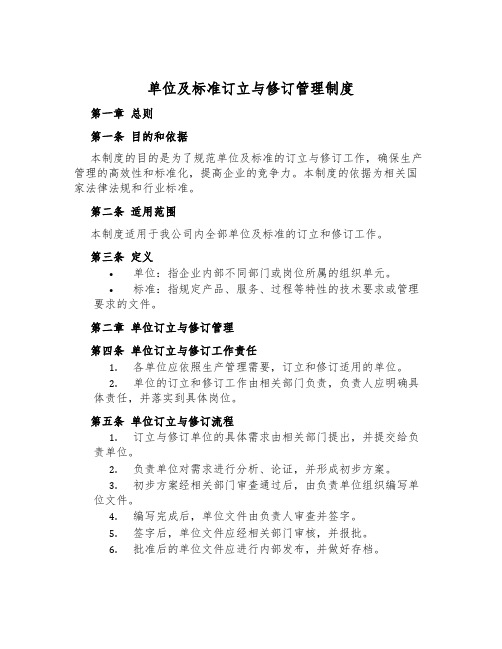 单位及标准订立与修订管理制度

第一章 总则

第一条 目的和依据

本制度的目的是为了规范单位及标准的订立与修订工作，确保生产管理的高效性和标准化，提高企业的竞争力。本制度的依据为相关国家法律法规和行业标准。

第二条 适用范围

本制度适用于我公司内全部单位及标准的订立和修订工作。

第三条 定义

• 单位：指企业内部不同部门或岗位所属的组织单元。
• 标准：指规定产品、服务、过程等特性的技术要求或管理要求的文件。

第二章 单位订立与修订管理

第四条 单位订立与修订工作责任

1. 各单位应依照生产管理需要，订立和修订适用的单位。
2. 单位的订立和修订工作由相关部门负责，负责人应明确具体责任，并落实到具体岗位。

第五条 单位订立与修订流程

1. 订立与修订单位的具体需求由相关部门提出，并提交给负责单位。
2. 负责单位对需求进行分析、论证，并形成初步方案。
3. 初步方案经相关部门审查通过后，由负责单位组织编写单位文件。
4. 编写完成后，单位文件由负责人审查并签字。
5. 签字后，单位文件应经相关部门审核，并报批。
6. 批准后的单位文件应进行内部发布，并做好存档。